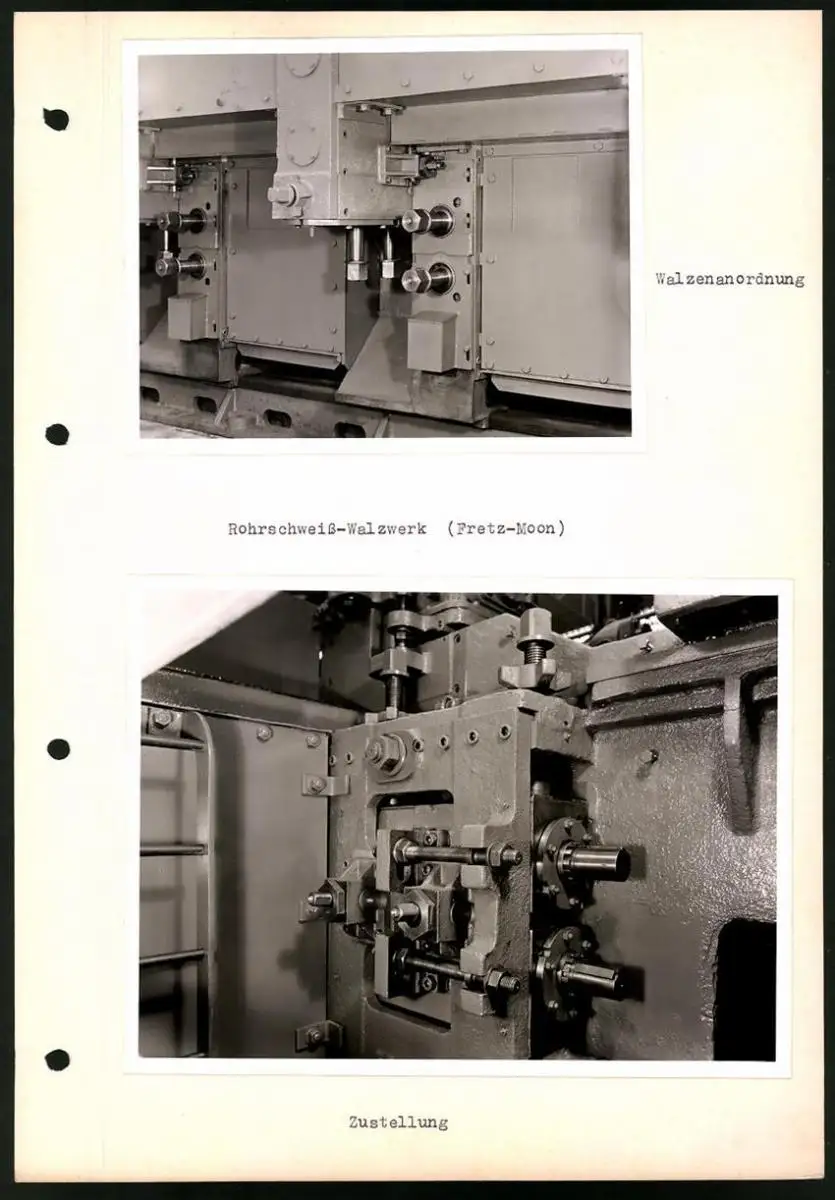 Walzenanordnung

Rohrschweiß-Walzwerk (Fretz-Moon)

Zustellung